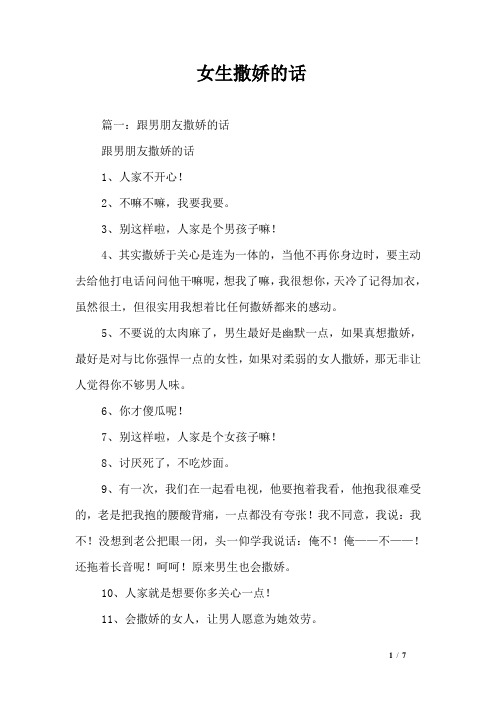 女生撒娇的话

篇一：跟男朋友撒娇的话

跟男朋友撒娇的话

1、人家不开心！

2、不嘛不嘛，我要我要。

3、别这样啦，人家是个男孩子嘛！

4、其实撒娇于关心是连为一体的，当他不再你身边时，要主动去给他打电话问问他干嘛呢，想我了嘛，我很想你，天冷了记得加衣，虽然很土，但很实用我想着比任何撒娇都来的感动。

5、不要说的太肉麻了，男生最好是幽默一点，如果真想撒娇，最好是对与比你强悍一点的女性，如果对柔弱的女人撒娇，那无非让人觉得你不够男人味。

6、你才傻瓜呢！

7、别这样啦，人家是个女孩子嘛！

8、讨厌死了，不吃炒面。

9、有一次，我们在一起看电视，他要抱着我看，他抱我很难受的，老是把我抱的腰酸背痛，一点都没有夸张！我不同意，我说：我不！没想到老公把眼一闭，头一仰学我说话：俺不！俺——不——！还拖着长音呢！呵呵！原来男生也会撒娇。

10、人家就是想要你多关心一点！

11、会撒娇的女人，让男人愿意为她效劳。

1 / 7